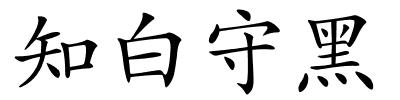 知白守黑